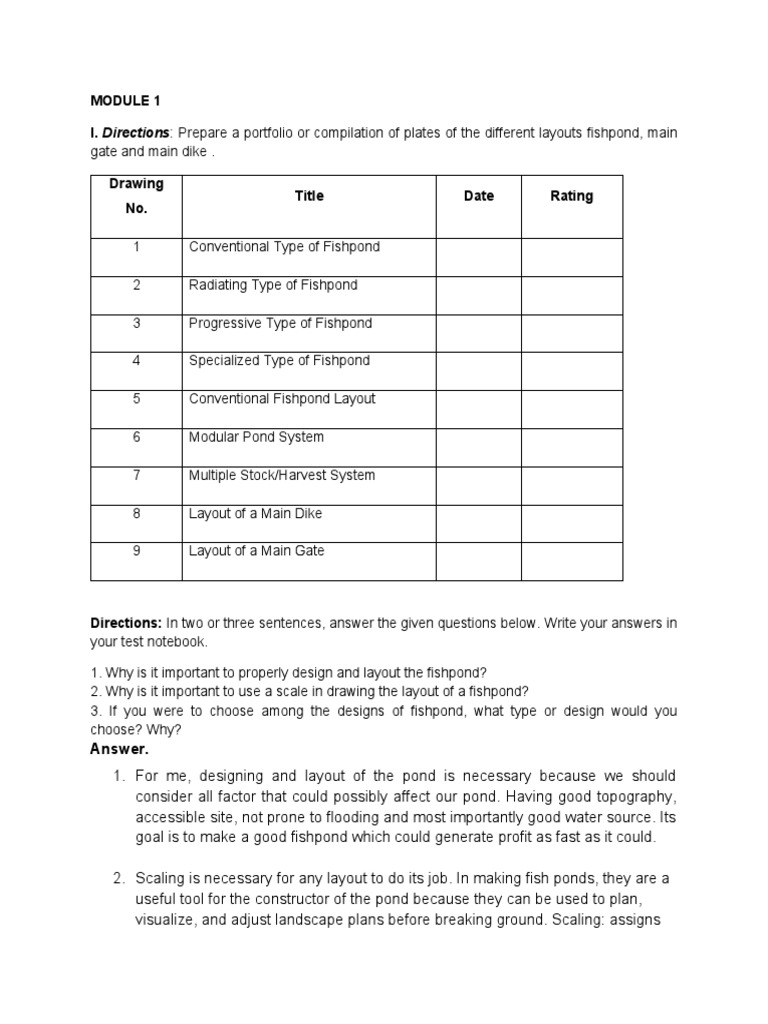 MODULE 1

I. Directions: Prepare a portfolio or compilation of plates of the different layouts fishpond, main gate and main dike .

| Drawing No. | Title | Date | Rating |
|---|---|---|---|
| 1 | Conventional Type of Fishpond | | |
| 2 | Radiating Type of Fishpond | | |
| 3 | Progressive Type of Fishpond | | |
| 4 | Specialized Type of Fishpond | | |
| 5 | Conventional Fishpond Layout | | |
| 6 | Modular Pond System | | |
| 7 | Multiple Stock/Harvest System | | |
| 8 | Layout of a Main Dike | | |
| 9 | Layout of a Main Gate | | |

Directions: In two or three sentences, answer the given questions below. Write your answers in your test notebook.

1. Why is it important to properly design and layout the fishpond?
2. Why is it important to use a scale in drawing the layout of a fishpond?
3. If you were to choose among the designs of fishpond, what type or design would you choose? Why?

Answer.

1. For me, designing and layout of the pond is necessary because we should consider all factor that could possibly affect our pond. Having good topography, accessible site, not prone to flooding and most importantly good water source. Its goal is to make a good fishpond which could generate profit as fast as it could.

2. Scaling is necessary for any layout to do its job. In making fish ponds, they are a useful tool for the constructor of the pond because they can be used to plan, visualize, and adjust landscape plans before breaking ground. Scaling: assigns